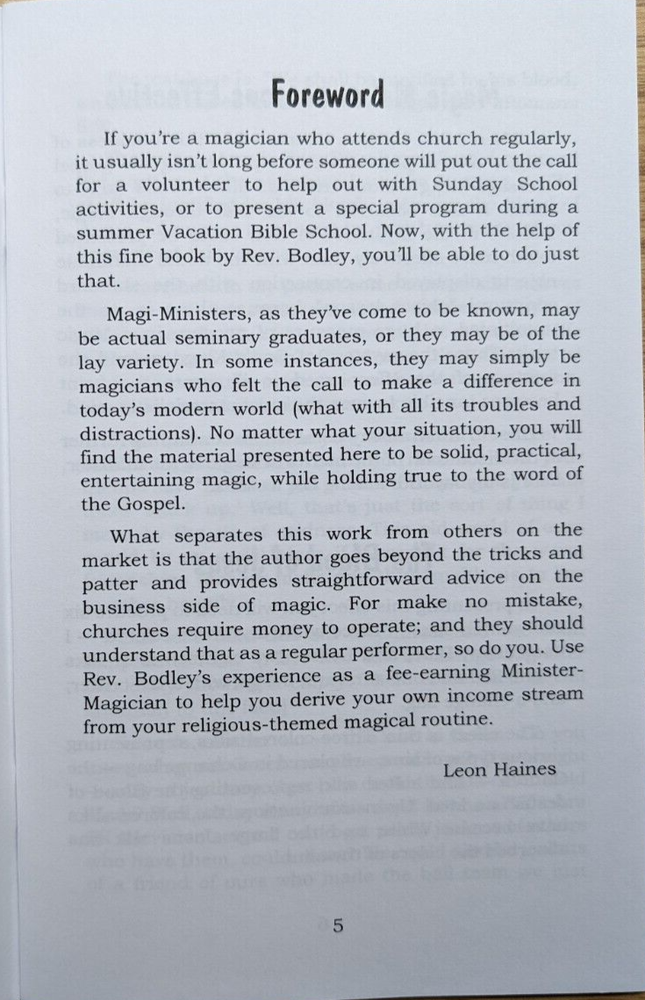 Foreword

If you're a magician who attends church regularly, it usually isn't long before someone will put out the call for a volunteer to help out with Sunday School activities, or to present a special program during a summer Vacation Bible School. Now, with the help of this fine book by Rev. Bodley, you'll be able to do just that.

Magi-Ministers, as they've come to be known, may be actual seminary graduates, or they may be of the lay variety. In some instances, they may simply be magicians who felt the call to make a difference in today's modern world (what with all its troubles and distractions). No matter what your situation, you will find the material presented here to be solid, practical, entertaining magic, while holding true to the word of the Gospel.

What separates this work from others on the market is that the author goes beyond the tricks and patter and provides straightforward advice on the business side of magic. For make no mistake, churches require money to operate; and they should understand that as a regular performer, so do you. Use Rev. Bodley's experience as a fee-earning Minister-Magician to help you derive your own income stream from your religious-themed magical routine.

Leon Haines

5